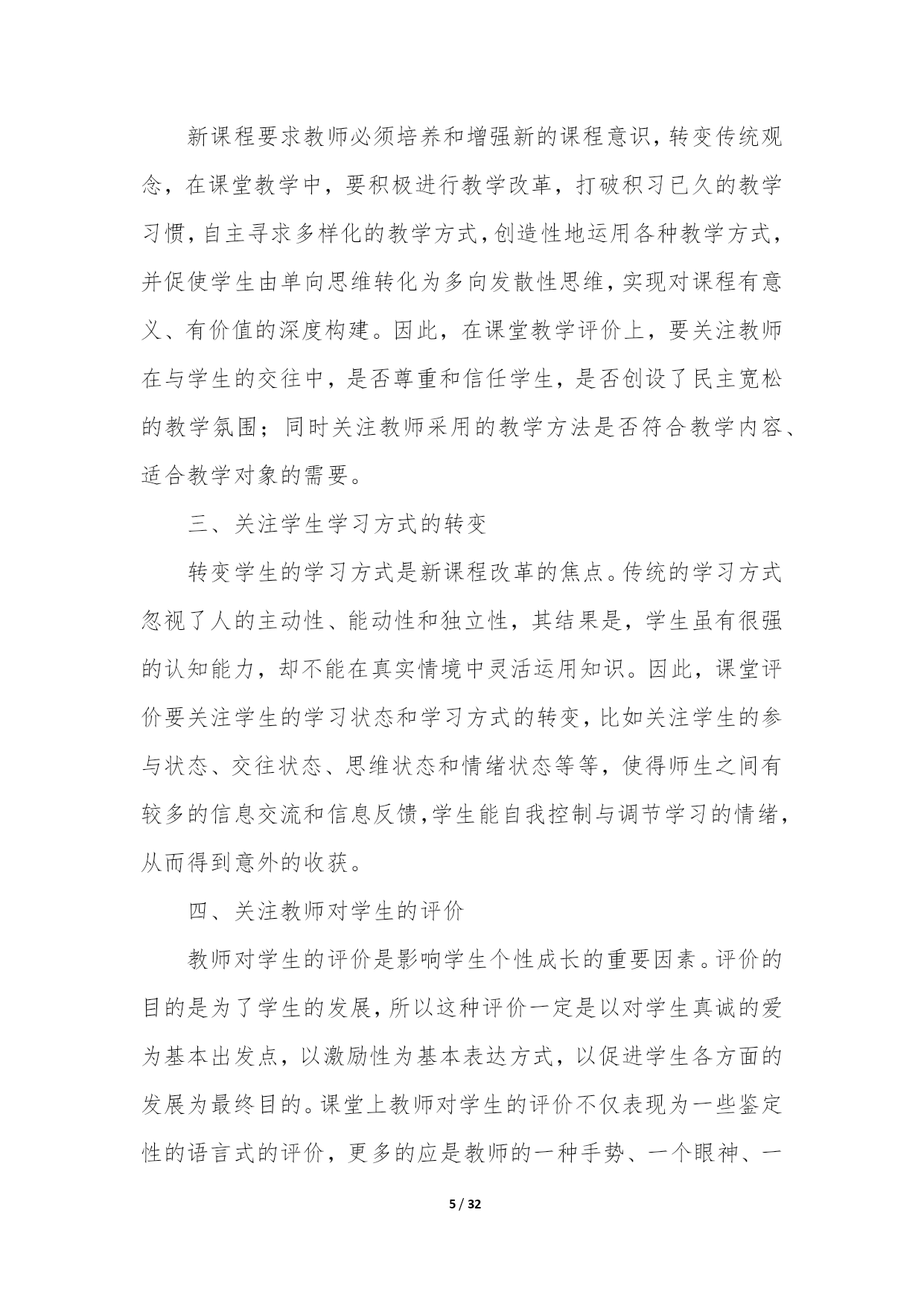 新课程要求教师必须培养和增强新的课程意识，转变传统观念，在课堂教学中，要积极进行教学改革，打破积习已久的教学习惯，自主寻求多样化的教学方式，创造性地运用各种教学方式，并促使学生由单向思维转化为多向发散性思维，实现对课程有意义、有价值的深度构建。因此，在课堂教学评价上，要关注教师在与学生的交往中，是否尊重和信任学生，是否创设了民主宽松的教学氛围；同时关注教师采用的教学方法是否符合教学内容、适合教学对象的需要。

三、关注学生学习方式的转变

转变学生的学习方式是新课程改革的焦点。传统的学习方式忽视了人的主动性、能动性和独立性，其结果是，学生虽有很强的认知能力，却不能在真实情境中灵活运用知识。因此，课堂评价要关注学生的学习状态和学习方式的转变，比如关注学生的参与状态、交往状态、思维状态和情绪状态等等，使得师生之间有较多的信息交流和信息反馈，学生能自我控制与调节学习的情绪，从而得到意外的收获。

四、关注教师对学生的评价

教师对学生的评价是影响学生个性成长的重要因素。评价的目的是为了学生的发展，所以这种评价一定是以对学生真诚的爱为基本出发点，以激励性为基本表达方式，以促进学生各方面的发展为最终目的。课堂上教师对学生的评价不仅表现为一些鉴定性的语言式的评价，更多的应是教师的一种手势、一个眼神、一

5 / 32